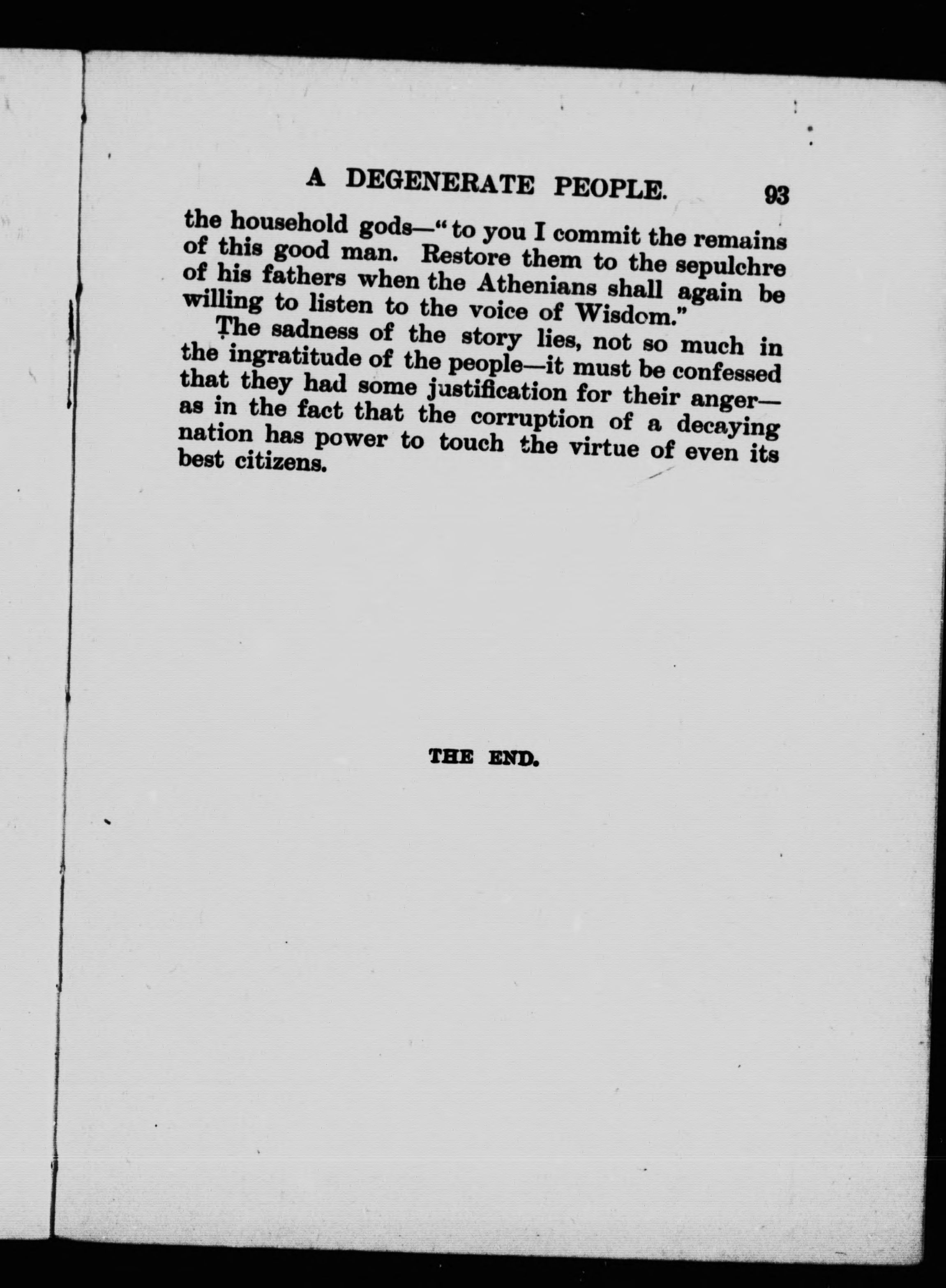 A DEGENERATE PEOPLE. 93

the household gods—"to you I commit the remains of this good man. Restore them to the sepulchre of his fathers when the Athenians shall again be willing to listen to the voice of Wisdom."

The sadness of the story lies, not so much in the ingratitude of the people—it must be confessed that they had some justification for their anger—as in the fact that the corruption of a decaying nation has power to touch the virtue of even its best citizens.

THE END.